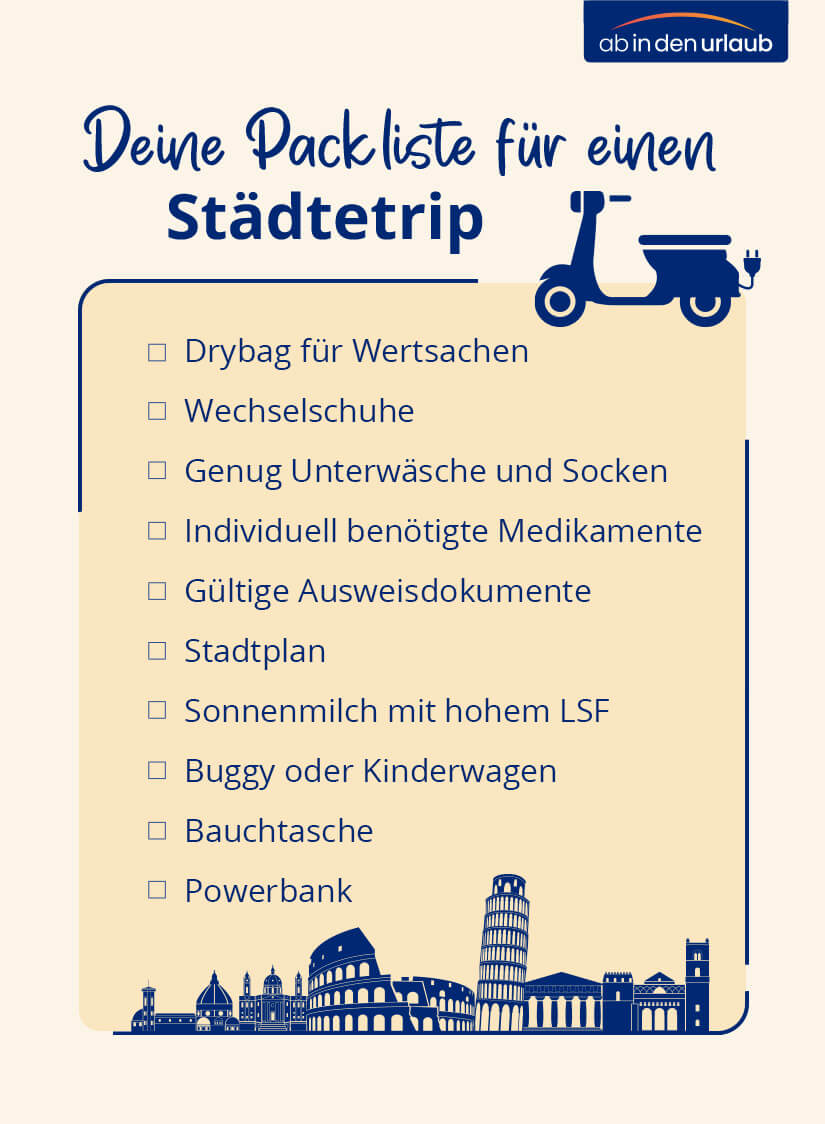 ab in den urlaub

Deine Packliste für einen Städtetrip

☐ Drybag für Wertsachen
☐ Wechselschuhe
☐ Genug Unterwäsche und Socken
☐ Individuell benötigte Medikamente
☐ Gültige Ausweisdokumente
☐ Stadtplan
☐ Sonnenmilch mit hohem LSF
☐ Buggy oder Kinderwagen
☐ Bauchtasche
☐ Powerbank